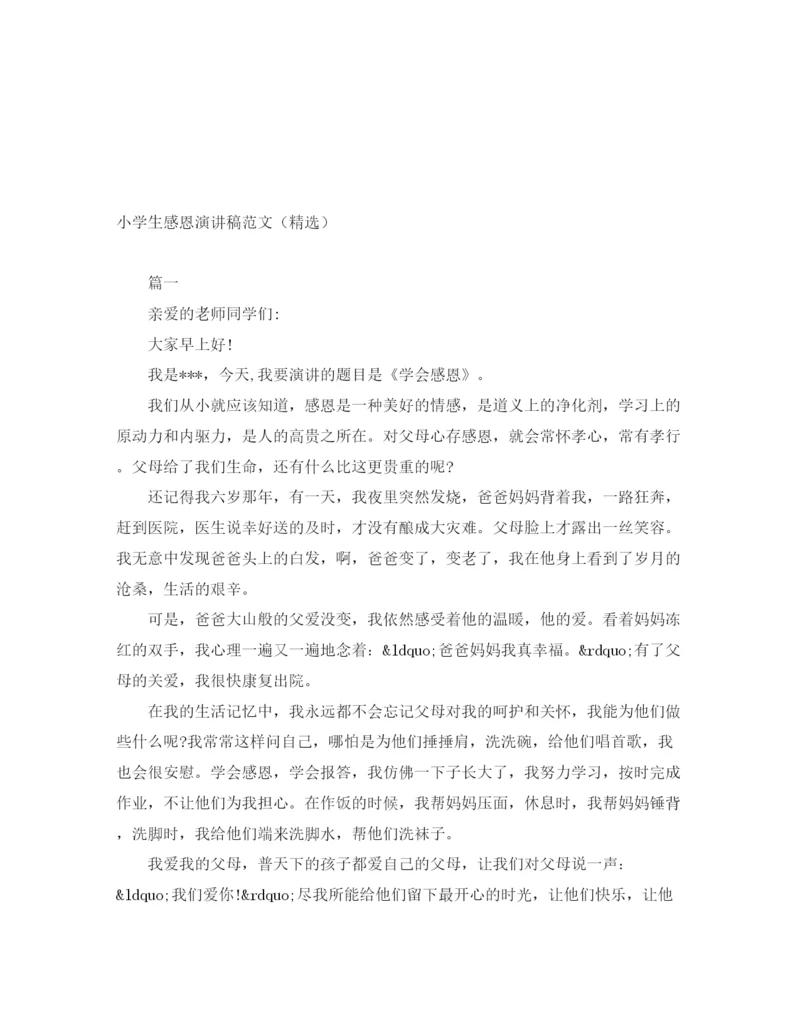 小学生感恩演讲稿范文（精选）

篇一

亲爱的老师同学们:

大家早上好!

我是***，今天,我要演讲的题目是《学会感恩》。

我们从小就应该知道，感恩是一种美好的情感，是道义上的净化剂，学习上的原动力和内驱力，是人的高贵之所在。对父母心存感恩，就会常怀孝心，常有孝行。父母给了我们生命，还有什么比这更贵重的呢?

还记得我六岁那年，有一天，我夜里突然发烧，爸爸妈妈背着我，一路狂奔，赶到医院，医生说幸好送的及时，才没有酿成大灾难。父母脸上才露出一丝笑容。我无意中发现爸爸头上的白发，啊，爸爸变了，变老了，我在他身上看到了岁月的沧桑，生活的艰辛。

可是，爸爸大山般的父爱没变，我依然感受着他的温暖，他的爱。看着妈妈冻红的双手，我心理一遍又一遍地念着：&ldquo;爸爸妈妈我真幸福。&rdquo;有了父母的关爱，我很快康复出院。

在我的生活记忆中，我永远都不会忘记父母对我的呵护和关怀，我能为他们做些什么呢?我常常这样问自己，哪怕是为他们捶捶肩，洗洗碗，给他们唱首歌，我也会很安慰。学会感恩，学会报答，我仿佛一下子长大了，我努力学习，按时完成作业，不让他们为我担心。在作饭的时候，我帮妈妈压面，休息时，我帮妈妈锤背，洗脚时，我给他们端来洗脚水，帮他们洗袜子。

我爱我的父母，普天下的孩子都爱自己的父母，让我们对父母说一声：&ldquo;我们爱你!&rdquo;尽我所能给他们留下最开心的时光，让他们快乐，让他